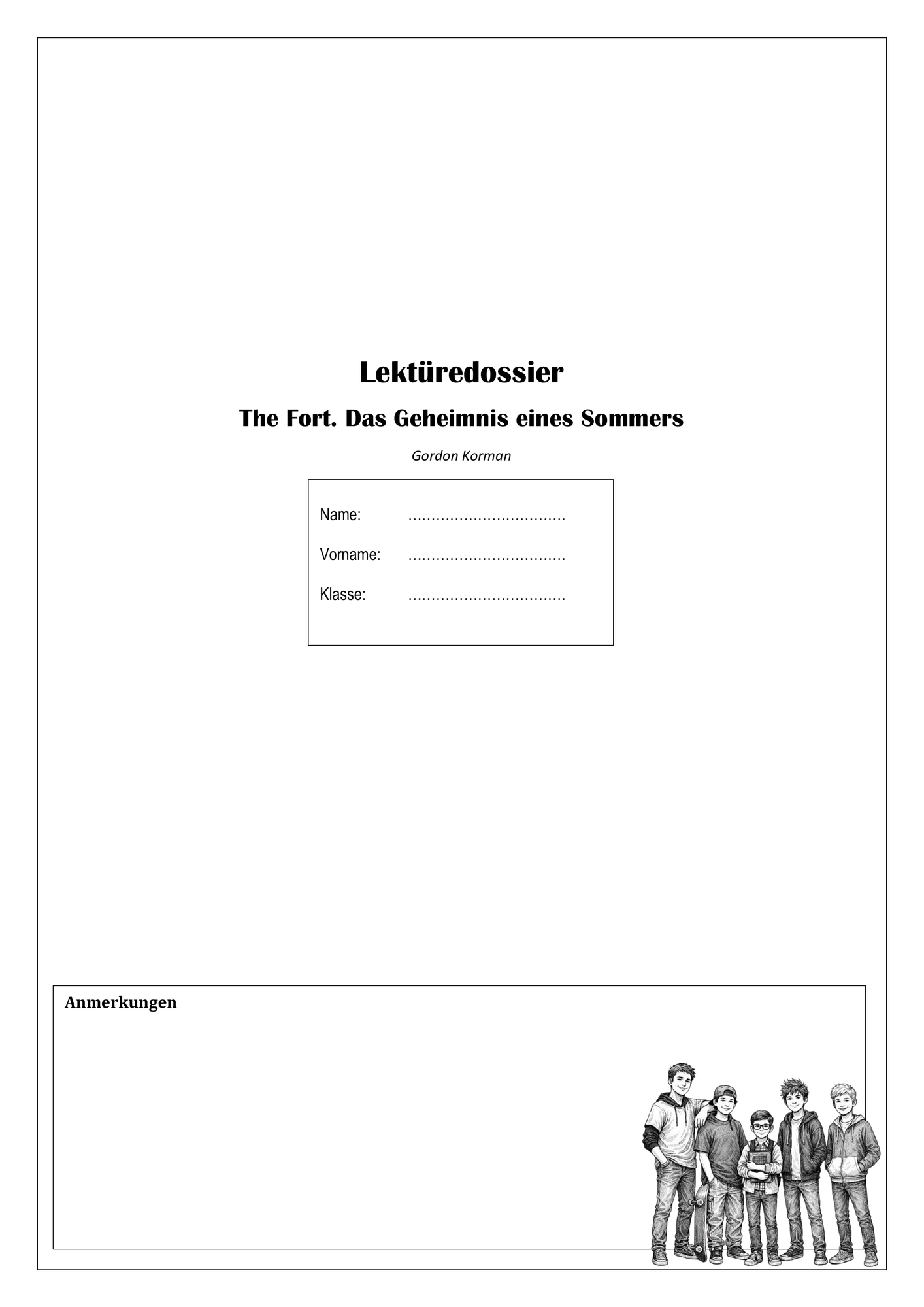 Lektüredossier

The Fort. Das Geheimnis eines Sommers

Gordon Korman

Name: ____

Vorname: ____

Klasse: ____

Anmerkungen